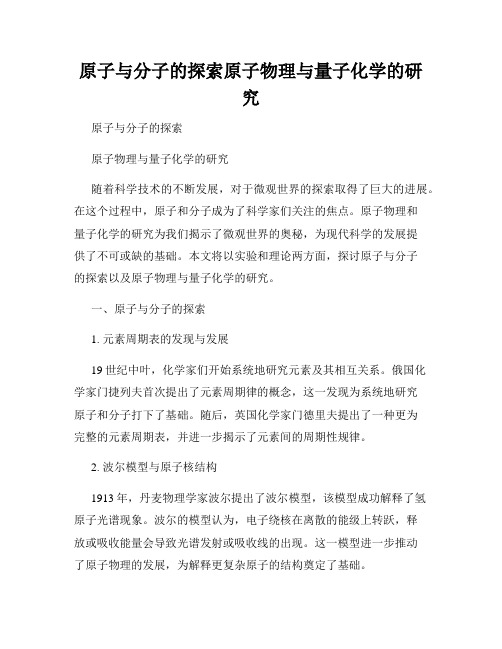 原子与分子的探索原子物理与量子化学的研究

原子与分子的探索

原子物理与量子化学的研究

随着科学技术的不断发展，对于微观世界的探索取得了巨大的进展。在这个过程中，原子和分子成为了科学家们关注的焦点。原子物理和量子化学的研究为我们揭示了微观世界的奥秘，为现代科学的发展提供了不可或缺的基础。本文将以实验和理论两方面，探讨原子与分子的探索以及原子物理与量子化学的研究。

一、原子与分子的探索

1. 元素周期表的发现与发展

19 世纪中叶，化学家们开始系统地研究元素及其相互关系。俄国化学家门捷列夫首次提出了元素周期律的概念，这一发现为系统地研究原子和分子打下了基础。随后，英国化学家门德里夫提出了一种更为完整的元素周期表，并进一步揭示了元素间的周期性规律。

2. 波尔模型与原子核结构

1913 年，丹麦物理学家波尔提出了波尔模型，该模型成功解释了氢原子光谱现象。波尔的模型认为，电子绕核在离散的能级上转跃，释放或吸收能量会导致光谱发射或吸收线的出现。这一模型进一步推动了原子物理的发展，为解释更复杂原子的结构奠定了基础。